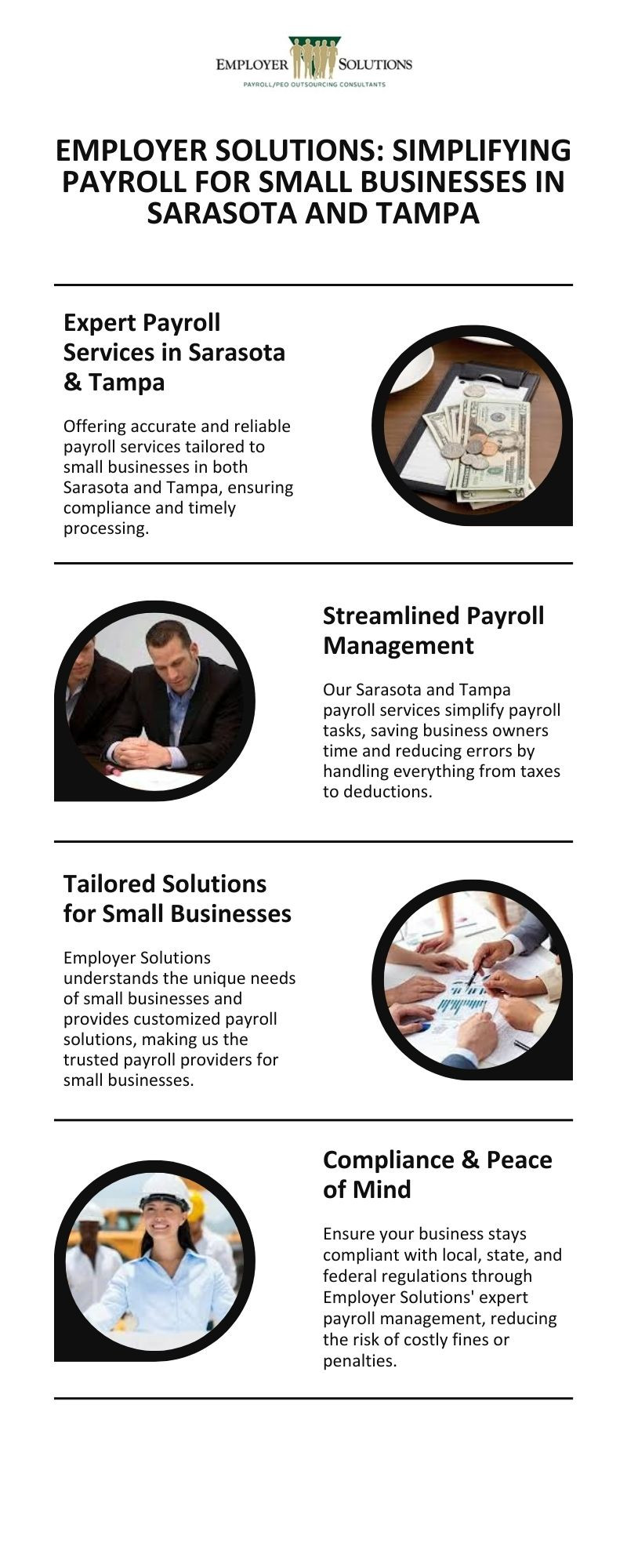 EMPLOYER SOLUTIONS
PAYROLL/PEO OUTSOURCING CONSULTANTS

EMPLOYER SOLUTIONS: SIMPLIFYING PAYROLL FOR SMALL BUSINESSES IN SARASOTA AND TAMPA

Expert Payroll Services in Sarasota & Tampa

Offering accurate and reliable payroll services tailored to small businesses in both Sarasota and Tampa, ensuring compliance and timely processing.

Streamlined Payroll Management

Our Sarasota and Tampa payroll services simplify payroll tasks, saving business owners time and reducing errors by handling everything from taxes to deductions.

Tailored Solutions for Small Businesses

Employer Solutions understands the unique needs of small businesses and provides customized payroll solutions, making us the trusted payroll providers for small businesses.

Compliance & Peace of Mind

Ensure your business stays compliant with local, state, and federal regulations through Employer Solutions' expert payroll management, reducing the risk of costly fines or penalties.